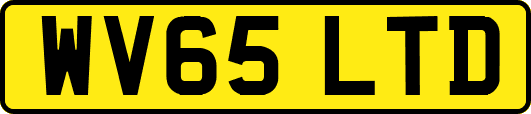 WV65 LTD